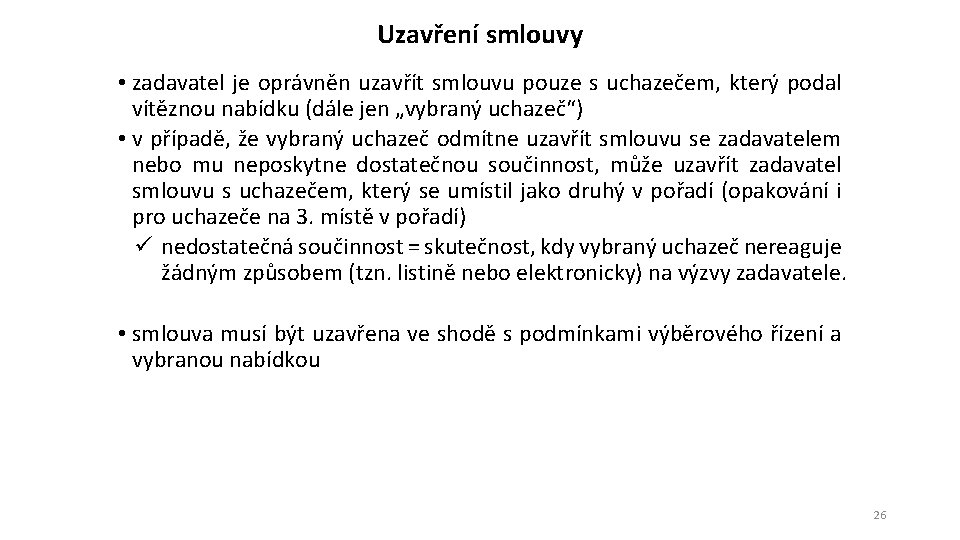 Uzavření smlouvy

• zadavatel je oprávněn uzavřít smlouvu pouze s uchazečem, který podal vítěznou nabídku (dále jen „vybraný uchazeč“)

• v případě, že vybraný uchazeč odmítne uzavřít smlouvu se zadavatelem nebo mu neposkytne dostatečnou součinnost, může uzavřít zadavatel smlouvu s uchazečem, který se umístil jako druhý v pořadí (opakování i pro uchazeče na 3. místě v pořadí)

✓ nedostatečná součinnost = skutečnost, kdy vybraný uchazeč nereaguje žádným způsobem (tzn. listině nebo elektronicky) na výzvy zadavatele.

• smlouva musí být uzavřena ve shodě s podmínkami výběrového řízení a vybranou nabídkou

26